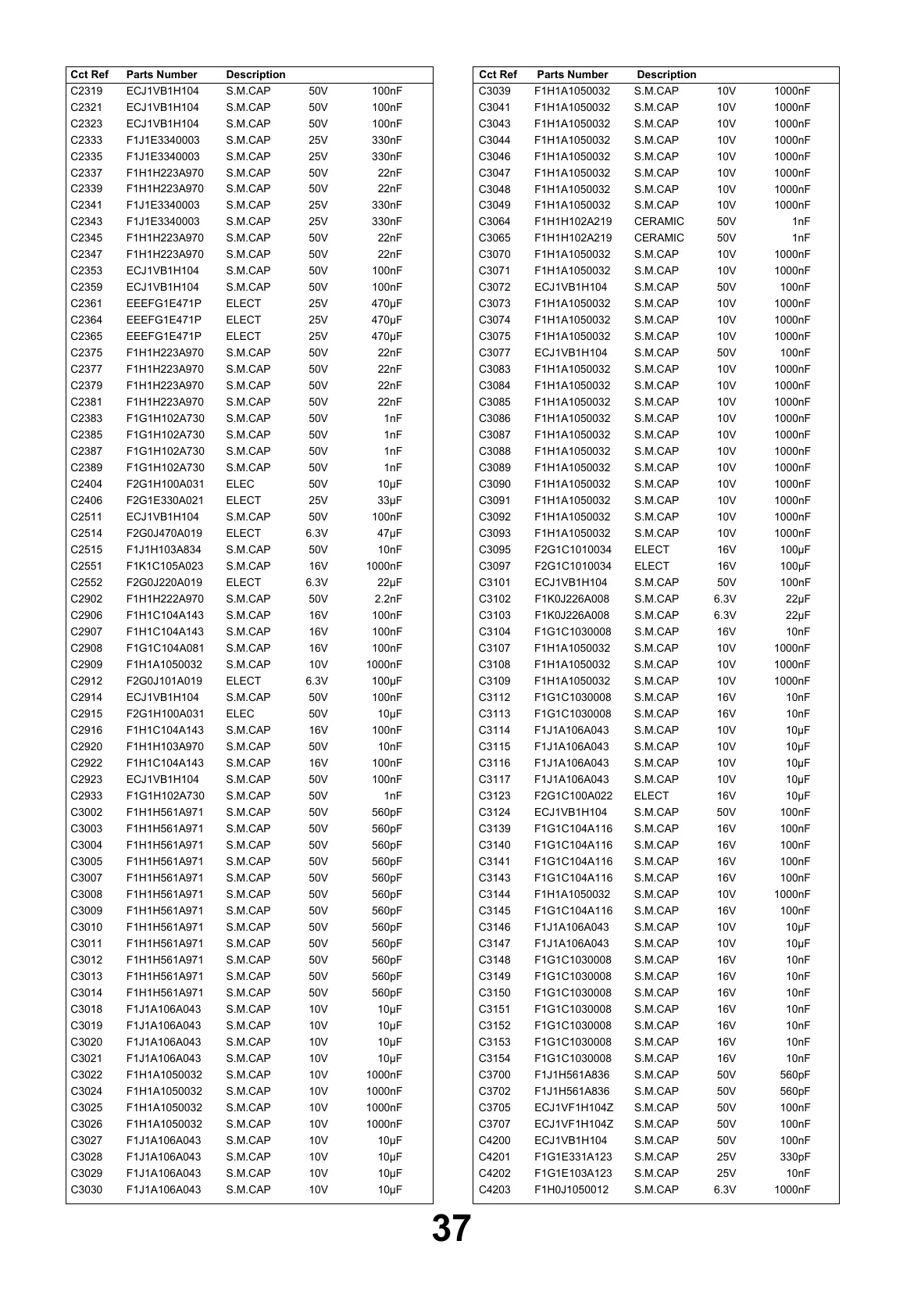 | Cct Ref | Parts Number | Description | | |
|---|---|---|---|---|
| C2319 | ECJ1VB1H104 | S.M.CAP | 50V | 100nF |
| C2321 | ECJ1VB1H104 | S.M.CAP | 50V | 100nF |
| C2323 | ECJ1VB1H104 | S.M.CAP | 50V | 100nF |
| C2333 | F1J1E3340003 | S.M.CAP | 25V | 330nF |
| C2335 | F1J1E3340003 | S.M.CAP | 25V | 330nF |
| C2337 | F1H1H223A970 | S.M.CAP | 50V | 22nF |
| C2339 | F1H1H223A970 | S.M.CAP | 50V | 22nF |
| C2341 | F1J1E3340003 | S.M.CAP | 25V | 330nF |
| C2343 | F1J1E3340003 | S.M.CAP | 25V | 330nF |
| C2345 | F1H1H223A970 | S.M.CAP | 50V | 22nF |
| C2347 | F1H1H223A970 | S.M.CAP | 50V | 22nF |
| C2353 | ECJ1VB1H104 | S.M.CAP | 50V | 100nF |
| C2359 | ECJ1VB1H104 | S.M.CAP | 50V | 100nF |
| C2361 | EEEFG1E471P | ELECT | 25V | 470μF |
| C2364 | EEEFG1E471P | ELECT | 25V | 470μF |
| C2365 | EEEFG1E471P | ELECT | 25V | 470μF |
| C2375 | F1H1H223A970 | S.M.CAP | 50V | 22nF |
| C2377 | F1H1H223A970 | S.M.CAP | 50V | 22nF |
| C2379 | F1H1H223A970 | S.M.CAP | 50V | 22nF |
| C2381 | F1H1H223A970 | S.M.CAP | 50V | 22nF |
| C2383 | F1G1H102A730 | S.M.CAP | 50V | 1nF |
| C2385 | F1G1H102A730 | S.M.CAP | 50V | 1nF |
| C2387 | F1G1H102A730 | S.M.CAP | 50V | 1nF |
| C2389 | F1G1H102A730 | S.M.CAP | 50V | 1nF |
| C2404 | F2G1H100A031 | ELEC | 50V | 10μF |
| C2406 | F2G1E330A021 | ELECT | 25V | 33μF |
| C2511 | ECJ1VB1H104 | S.M.CAP | 50V | 100nF |
| C2514 | F2G0J470A019 | ELECT | 6.3V | 47μF |
| C2515 | F1J1H103A834 | S.M.CAP | 50V | 10nF |
| C2551 | F1K1C105A023 | S.M.CAP | 16V | 1000nF |
| C2552 | F2G0J220A019 | ELECT | 6.3V | 22μF |
| C2902 | F1H1H222A970 | S.M.CAP | 50V | 2.2nF |
| C2906 | F1H1C104A143 | S.M.CAP | 16V | 100nF |
| C2907 | F1H1C104A143 | S.M.CAP | 16V | 100nF |
| C2908 | F1G1C104A081 | S.M.CAP | 16V | 100nF |
| C2909 | F1H1A1050032 | S.M.CAP | 10V | 1000nF |
| C2912 | F2G0J101A019 | ELECT | 6.3V | 100μF |
| C2914 | ECJ1VB1H104 | S.M.CAP | 50V | 100nF |
| C2915 | F2G1H100A031 | ELEC | 50V | 10μF |
| C2916 | F1H1C104A143 | S.M.CAP | 16V | 100nF |
| C2920 | F1H1H103A970 | S.M.CAP | 50V | 10nF |
| C2922 | F1H1C104A143 | S.M.CAP | 16V | 100nF |
| C2923 | ECJ1VB1H104 | S.M.CAP | 50V | 100nF |
| C2933 | F1G1H102A730 | S.M.CAP | 50V | 1nF |
| C3002 | F1H1H561A971 | S.M.CAP | 50V | 560pF |
| C3003 | F1H1H561A971 | S.M.CAP | 50V | 560pF |
| C3004 | F1H1H561A971 | S.M.CAP | 50V | 560pF |
| C3005 | F1H1H561A971 | S.M.CAP | 50V | 560pF |
| C3007 | F1H1H561A971 | S.M.CAP | 50V | 560pF |
| C3008 | F1H1H561A971 | S.M.CAP | 50V | 560pF |
| C3009 | F1H1H561A971 | S.M.CAP | 50V | 560pF |
| C3010 | F1H1H561A971 | S.M.CAP | 50V | 560pF |
| C3011 | F1H1H561A971 | S.M.CAP | 50V | 560pF |
| C3012 | F1H1H561A971 | S.M.CAP | 50V | 560pF |
| C3013 | F1H1H561A971 | S.M.CAP | 50V | 560pF |
| C3014 | F1H1H561A971 | S.M.CAP | 50V | 560pF |
| C3018 | F1J1A106A043 | S.M.CAP | 10V | 10μF |
| C3019 | F1J1A106A043 | S.M.CAP | 10V | 10μF |
| C3020 | F1J1A106A043 | S.M.CAP | 10V | 10μF |
| C3021 | F1J1A106A043 | S.M.CAP | 10V | 10μF |
| C3022 | F1H1A1050032 | S.M.CAP | 10V | 1000nF |
| C3024 | F1H1A1050032 | S.M.CAP | 10V | 1000nF |
| C3025 | F1H1A1050032 | S.M.CAP | 10V | 1000nF |
| C3026 | F1H1A1050032 | S.M.CAP | 10V | 1000nF |
| C3027 | F1J1A106A043 | S.M.CAP | 10V | 10μF |
| C3028 | F1J1A106A043 | S.M.CAP | 10V | 10μF |
| C3029 | F1J1A106A043 | S.M.CAP | 10V | 10μF |
| C3030 | F1J1A106A043 | S.M.CAP | 10V | 10μF |

| Cct Ref | Parts Number | Description | | |
|---|---|---|---|---|
| C3039 | F1H1A1050032 | S.M.CAP | 10V | 1000nF |
| C3041 | F1H1A1050032 | S.M.CAP | 10V | 1000nF |
| C3043 | F1H1A1050032 | S.M.CAP | 10V | 1000nF |
| C3044 | F1H1A1050032 | S.M.CAP | 10V | 1000nF |
| C3046 | F1H1A1050032 | S.M.CAP | 10V | 1000nF |
| C3047 | F1H1A1050032 | S.M.CAP | 10V | 1000nF |
| C3048 | F1H1A1050032 | S.M.CAP | 10V | 1000nF |
| C3049 | F1H1A1050032 | S.M.CAP | 10V | 1000nF |
| C3064 | F1H1H102A219 | CERAMIC | 50V | 1nF |
| C3065 | F1H1H102A219 | CERAMIC | 50V | 1nF |
| C3070 | F1H1A1050032 | S.M.CAP | 10V | 1000nF |
| C3071 | F1H1A1050032 | S.M.CAP | 10V | 1000nF |
| C3072 | ECJ1VB1H104 | S.M.CAP | 50V | 100nF |
| C3073 | F1H1A1050032 | S.M.CAP | 10V | 1000nF |
| C3074 | F1H1A1050032 | S.M.CAP | 10V | 1000nF |
| C3075 | F1H1A1050032 | S.M.CAP | 10V | 1000nF |
| C3077 | ECJ1VB1H104 | S.M.CAP | 50V | 100nF |
| C3083 | F1H1A1050032 | S.M.CAP | 10V | 1000nF |
| C3084 | F1H1A1050032 | S.M.CAP | 10V | 1000nF |
| C3085 | F1H1A1050032 | S.M.CAP | 10V | 1000nF |
| C3086 | F1H1A1050032 | S.M.CAP | 10V | 1000nF |
| C3087 | F1H1A1050032 | S.M.CAP | 10V | 1000nF |
| C3088 | F1H1A1050032 | S.M.CAP | 10V | 1000nF |
| C3089 | F1H1A1050032 | S.M.CAP | 10V | 1000nF |
| C3090 | F1H1A1050032 | S.M.CAP | 10V | 1000nF |
| C3091 | F1H1A1050032 | S.M.CAP | 10V | 1000nF |
| C3092 | F1H1A1050032 | S.M.CAP | 10V | 1000nF |
| C3093 | F1H1A1050032 | S.M.CAP | 10V | 1000nF |
| C3095 | F2G1C1010034 | ELECT | 16V | 100μF |
| C3097 | F2G1C1010034 | ELECT | 16V | 100μF |
| C3101 | ECJ1VB1H104 | S.M.CAP | 50V | 100nF |
| C3102 | F1K0J226A008 | S.M.CAP | 6.3V | 22μF |
| C3103 | F1K0J226A008 | S.M.CAP | 6.3V | 22μF |
| C3104 | F1G1C1030008 | S.M.CAP | 16V | 10nF |
| C3107 | F1H1A1050032 | S.M.CAP | 10V | 1000nF |
| C3108 | F1H1A1050032 | S.M.CAP | 10V | 1000nF |
| C3109 | F1H1A1050032 | S.M.CAP | 10V | 1000nF |
| C3112 | F1G1C1030008 | S.M.CAP | 16V | 10nF |
| C3113 | F1G1C1030008 | S.M.CAP | 16V | 10nF |
| C3114 | F1J1A106A043 | S.M.CAP | 10V | 10μF |
| C3115 | F1J1A106A043 | S.M.CAP | 10V | 10μF |
| C3116 | F1J1A106A043 | S.M.CAP | 10V | 10μF |
| C3117 | F1J1A106A043 | S.M.CAP | 10V | 10μF |
| C3123 | F2G1C100A022 | ELECT | 16V | 10μF |
| C3124 | ECJ1VB1H104 | S.M.CAP | 50V | 100nF |
| C3139 | F1G1C104A116 | S.M.CAP | 16V | 100nF |
| C3140 | F1G1C104A116 | S.M.CAP | 16V | 100nF |
| C3141 | F1G1C104A116 | S.M.CAP | 16V | 100nF |
| C3143 | F1G1C104A116 | S.M.CAP | 16V | 100nF |
| C3144 | F1H1A1050032 | S.M.CAP | 10V | 1000nF |
| C3145 | F1G1C104A116 | S.M.CAP | 16V | 100nF |
| C3146 | F1J1A106A043 | S.M.CAP | 10V | 10μF |
| C3147 | F1J1A106A043 | S.M.CAP | 10V | 10μF |
| C3148 | F1G1C1030008 | S.M.CAP | 16V | 10nF |
| C3149 | F1G1C1030008 | S.M.CAP | 16V | 10nF |
| C3150 | F1G1C1030008 | S.M.CAP | 16V | 10nF |
| C3151 | F1G1C1030008 | S.M.CAP | 16V | 10nF |
| C3152 | F1G1C1030008 | S.M.CAP | 16V | 10nF |
| C3153 | F1G1C1030008 | S.M.CAP | 16V | 10nF |
| C3154 | F1G1C1030008 | S.M.CAP | 16V | 10nF |
| C3700 | F1J1H561A836 | S.M.CAP | 50V | 560pF |
| C3702 | F1J1H561A836 | S.M.CAP | 50V | 560pF |
| C3705 | ECJ1VF1H104Z | S.M.CAP | 50V | 100nF |
| C3707 | ECJ1VF1H104Z | S.M.CAP | 50V | 100nF |
| C4200 | ECJ1VB1H104 | S.M.CAP | 50V | 100nF |
| C4201 | F1G1E331A123 | S.M.CAP | 25V | 330pF |
| C4202 | F1G1E103A123 | S.M.CAP | 25V | 10nF |
| C4203 | F1H0J1050012 | S.M.CAP | 6.3V | 1000nF |

37